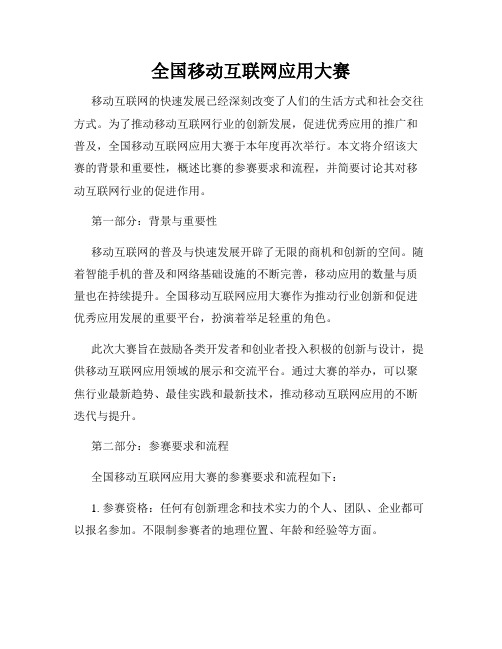 全国移动互联网应用大赛

移动互联网的快速发展已经深刻改变了人们的生活方式和社会交往方式。为了推动移动互联网行业的创新发展，促进优秀应用的推广和普及，全国移动互联网应用大赛于本年度再次举行。本文将介绍该大赛的背景和重要性，概述比赛的参赛要求和流程，并简要讨论其对移动互联网行业的促进作用。

第一部分：背景与重要性

移动互联网的普及与快速发展开辟了无限的商机和创新的空间。随着智能手机的普及和网络基础设施的不断完善，移动应用的数量与质量也在持续提升。全国移动互联网应用大赛作为推动行业创新和促进优秀应用发展的重要平台，扮演着举足轻重的角色。

此次大赛旨在鼓励各类开发者和创业者投入积极的创新与设计，提供移动互联网应用领域的展示和交流平台。通过大赛的举办，可以聚焦行业最新趋势、最佳实践和最新技术，推动移动互联网应用的不断迭代与提升。

第二部分：参赛要求和流程

全国移动互联网应用大赛的参赛要求和流程如下：

1. 参赛资格：任何有创新理念和技术实力的个人、团队、企业都可以报名参加。不限制参赛者的地理位置、年龄和经验等方面。